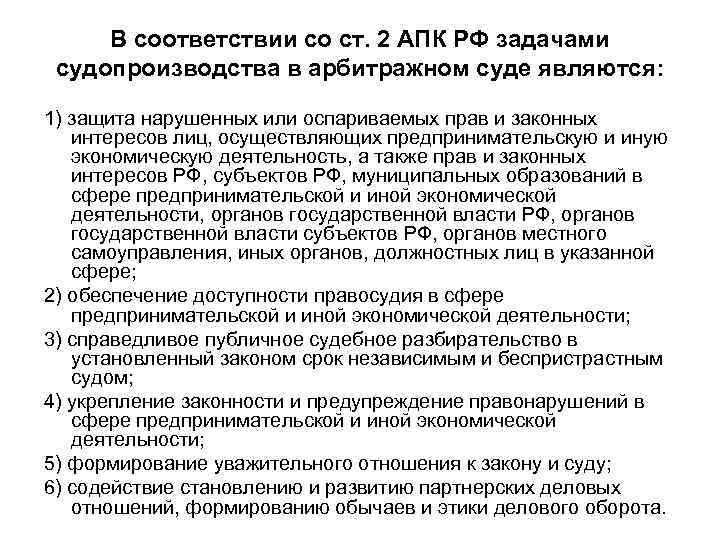 В соответствии со ст. 2 АПК РФ задачами судопроизводства в арбитражном суде являются:

1) защита нарушенных или оспариваемых прав и законных интересов лиц, осуществляющих предпринимательскую и иную экономическую деятельность, а также прав и законных интересов РФ, субъектов РФ, муниципальных образований в сфере предпринимательской и иной экономической деятельности, органов государственной власти РФ, органов государственной власти субъектов РФ, органов местного самоуправления, иных органов, должностных лиц в указанной сфере;

2) обеспечение доступности правосудия в сфере предпринимательской и иной экономической деятельности;

3) справедливое публичное судебное разбирательство в установленный законом срок независимым и беспристрастным судом;

4) укрепление законности и предупреждение правонарушений в сфере предпринимательской и иной экономической деятельности;

5) формирование уважительного отношения к закону и суду;

6) содействие становлению и развитию партнерских деловых отношений, формированию обычаев и этики делового оборота.